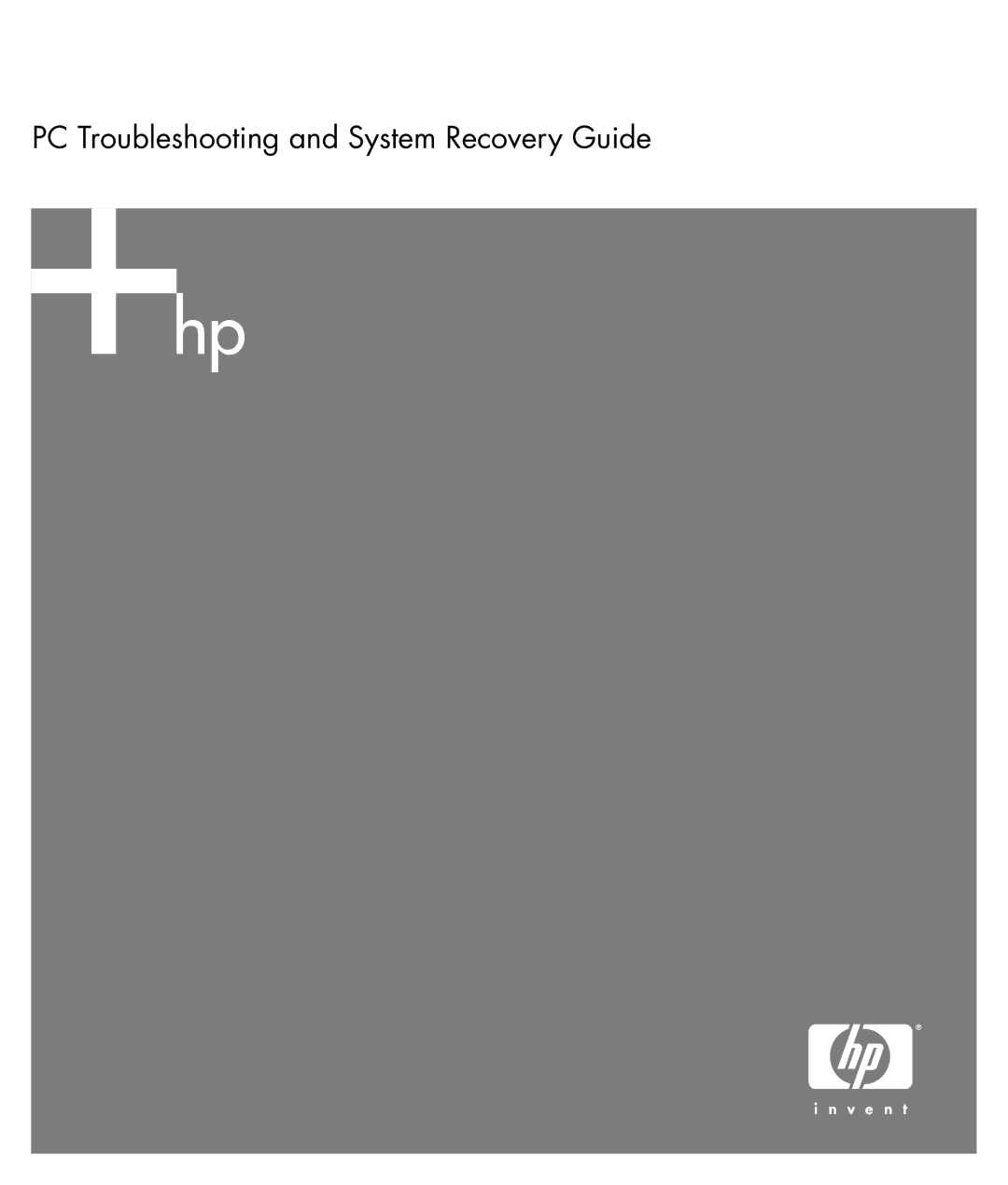 PC Troubleshooting and System Recovery Guide

hp

hp®

invent